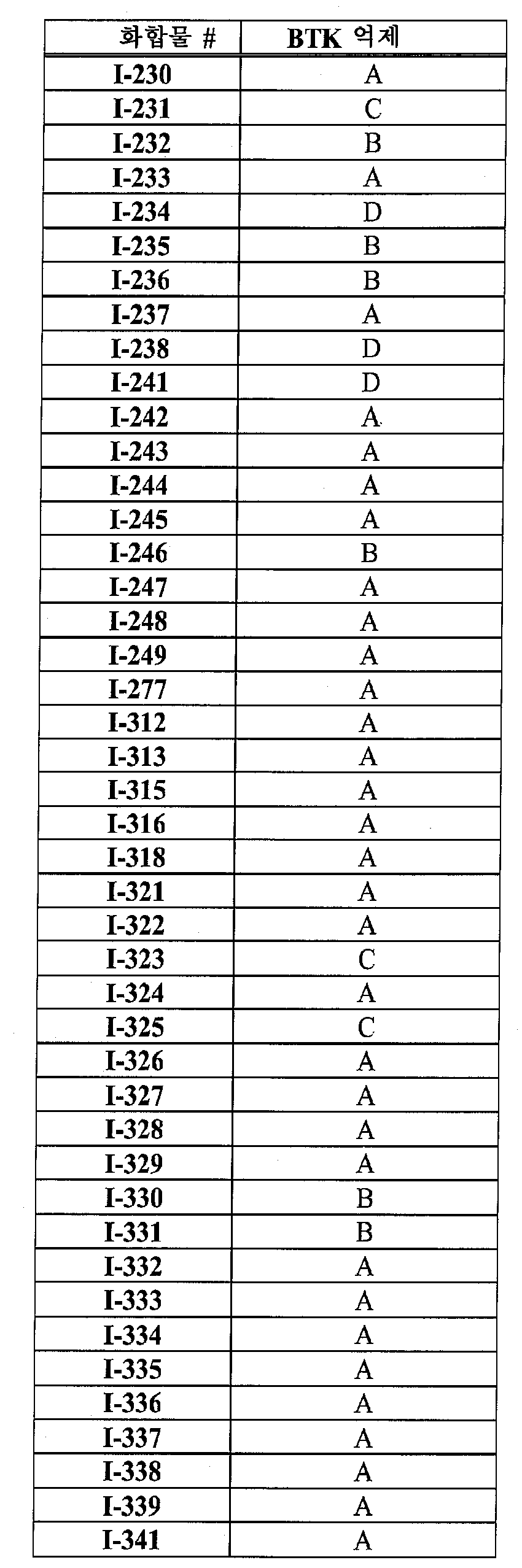 | 화합물 # | BTK 억제 |
|---|---|
| I-230 | A |
| I-231 | C |
| I-232 | B |
| I-233 | A |
| I-234 | D |
| I-235 | B |
| I-236 | B |
| I-237 | A |
| I-238 | D |
| I-241 | D |
| I-242 | A |
| I-243 | A |
| I-244 | A |
| I-245 | A |
| I-246 | B |
| I-247 | A |
| I-248 | A |
| I-249 | A |
| I-277 | A |
| I-312 | A |
| I-313 | A |
| I-315 | A |
| I-316 | A |
| I-318 | A |
| I-321 | A |
| I-322 | A |
| I-323 | C |
| I-324 | A |
| I-325 | C |
| I-326 | A |
| I-327 | A |
| I-328 | A |
| I-329 | A |
| I-330 | B |
| I-331 | B |
| I-332 | A |
| I-333 | A |
| I-334 | A |
| I-335 | A |
| I-336 | A |
| I-337 | A |
| I-338 | A |
| I-339 | A |
| I-341 | A |